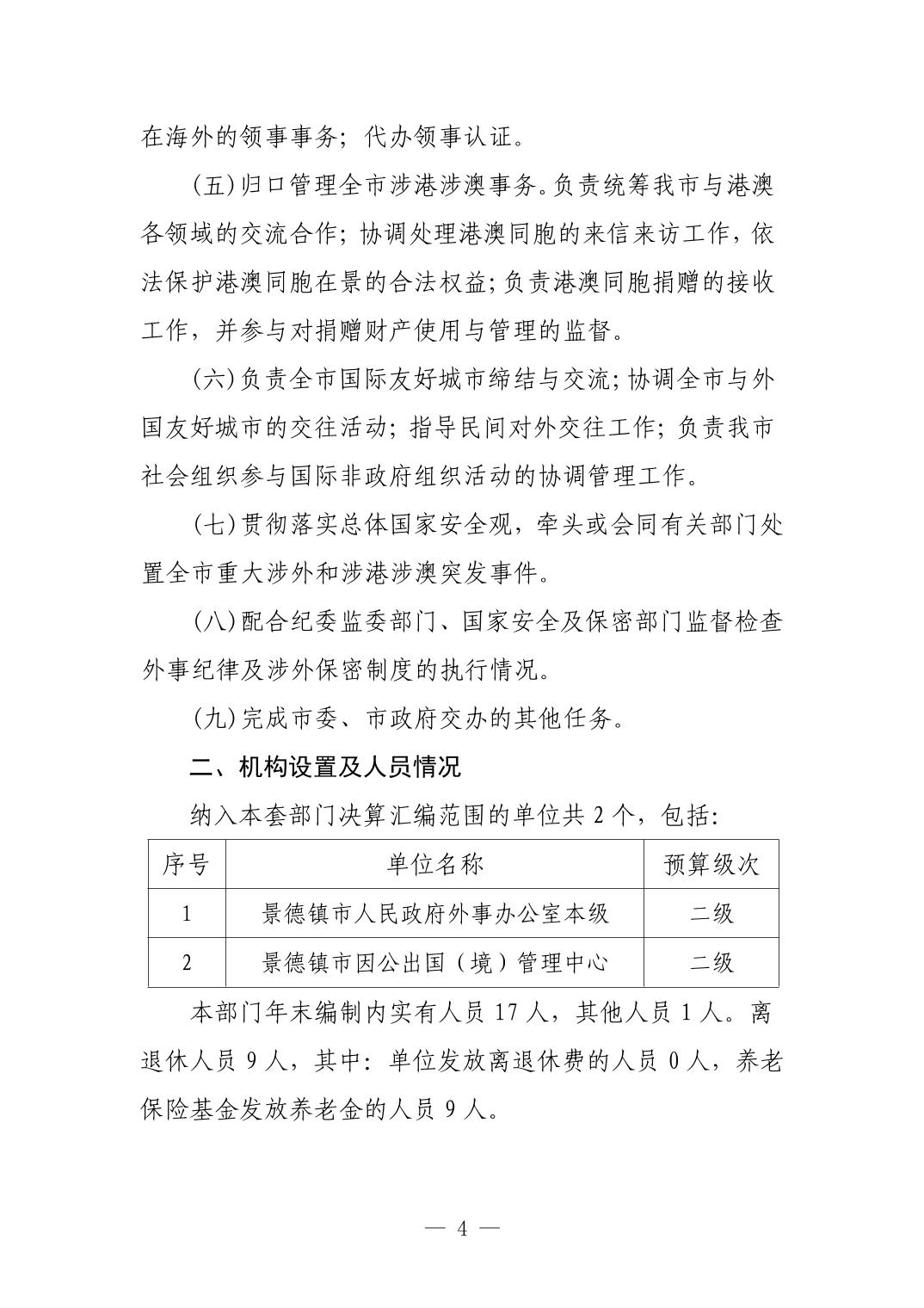 在海外的领事事务；代办领事认证。

(五)归口管理全市涉港涉澳事务。负责统筹我市与港澳各领域的交流合作；协调处理港澳同胞的来信来访工作，依法保护港澳同胞在景的合法权益；负责港澳同胞捐赠的接收工作，并参与对捐赠财产使用与管理的监督。

(六)负责全市国际友好城市缔结与交流；协调全市与外国友好城市的交往活动；指导民间对外交往工作；负责我市社会组织参与国际非政府组织活动的协调管理工作。

(七)贯彻落实总体国家安全观，牵头或会同有关部门处置全市重大涉外和涉港涉澳突发事件。

(八)配合纪委监委部门、国家安全及保密部门监督检查外事纪律及涉外保密制度的执行情况。

(九)完成市委、市政府交办的其他任务。

二、机构设置及人员情况

纳入本套部门决算汇编范围的单位共 2 个，包括：

| 序号 | 单位名称 | 预算级次 |
|---|---|---|
| 1 | 景德镇市人民政府外事办公室本级 | 二级 |
| 2 | 景德镇市因公出国（境）管理中心 | 二级 |

本部门年末编制内实有人员 17 人，其他人员 1 人。离退休人员 9 人，其中：单位发放离退休费的人员 0 人，养老保险基金发放养老金的人员 9 人。

— 4 —